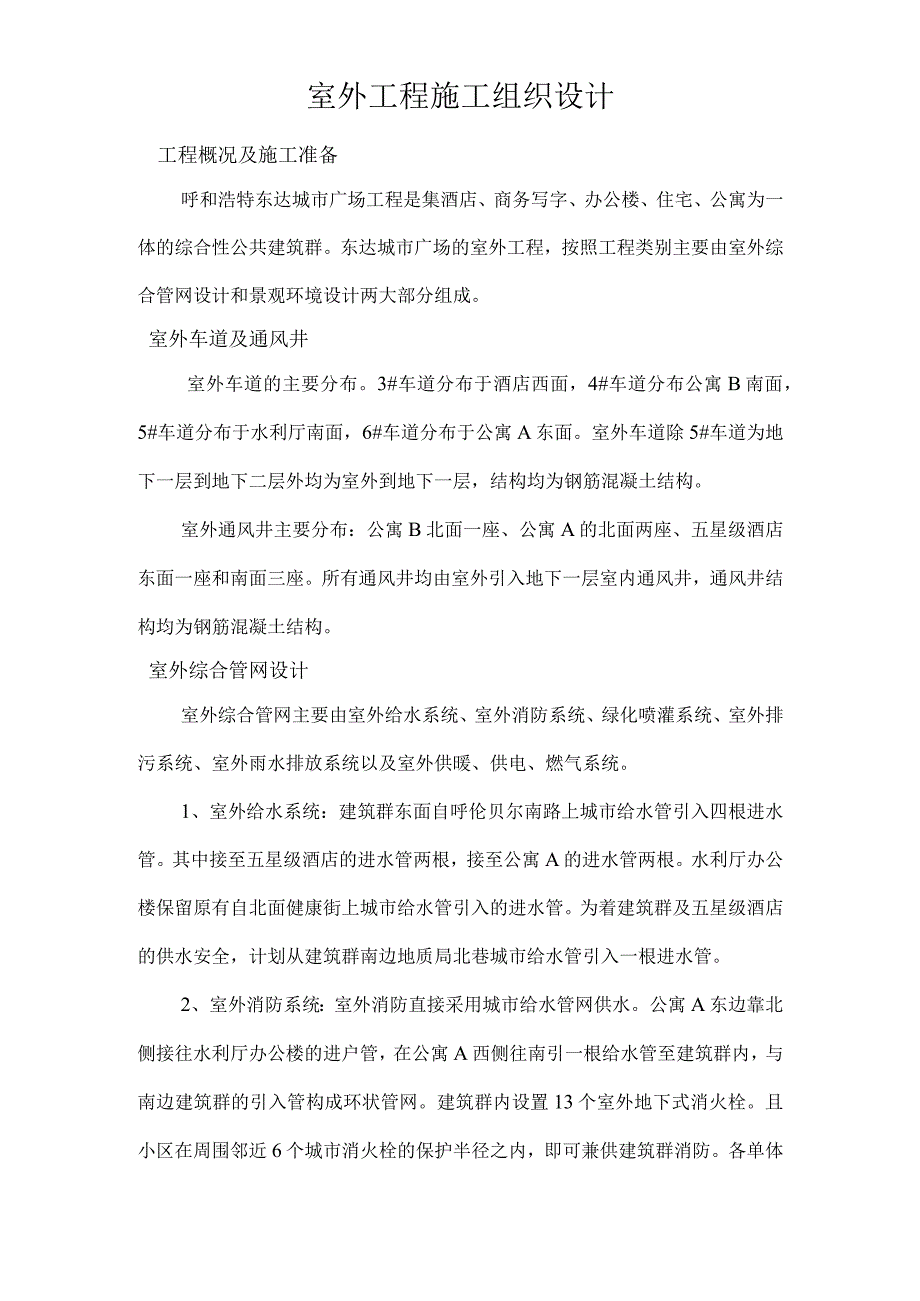 室外工程施工组织设计

工程概况及施工准备

呼和浩特东达城市广场工程是集酒店、商务写字、办公楼、住宅、公寓为一体的综合性公共建筑群。东达城市广场的室外工程，按照工程类别主要由室外综合管网设计和景观环境设计两大部分组成。

室外车道及通风井

室外车道的主要分布。3#车道分布于酒店西面，4#车道分布公寓 B 南面，5#车道分布于水利厅南面，6#车道分布于公寓 A 东面。室外车道除 5#车道为地下一层到地下二层外均为室外到地下一层，结构均为钢筋混凝土结构。

室外通风井主要分布：公寓 B 北面一座、公寓 A 的北面两座、五星级酒店东面一座和南面三座。所有通风井均由室外引入地下一层室内通风井，通风井结构均为钢筋混凝土结构。

室外综合管网设计

室外综合管网主要由室外给水系统、室外消防系统、绿化喷灌系统、室外排污系统、室外雨水排放系统以及室外供暖、供电、燃气系统。

1、室外给水系统：建筑群东面自呼伦贝尔南路上城市给水管引入四根进水管。其中接至五星级酒店的进水管两根，接至公寓 A 的进水管两根。水利厅办公楼保留原有自北面健康街上城市给水管引入的进水管。为着建筑群及五星级酒店的供水安全，计划从建筑群南边地质局北巷城市给水管引入一根进水管。

2、室外消防系统：室外消防直接采用城市给水管网供水。公寓 A 东边靠北侧接往水利厅办公楼的进户管，在公寓 A 西侧往南引一根给水管至建筑群内，与南边建筑群的引入管构成环状管网。建筑群内设置 13 个室外地下式消火栓。且小区在周围邻近 6 个城市消火栓的保护半径之内，即可兼供建筑群消防。各单体